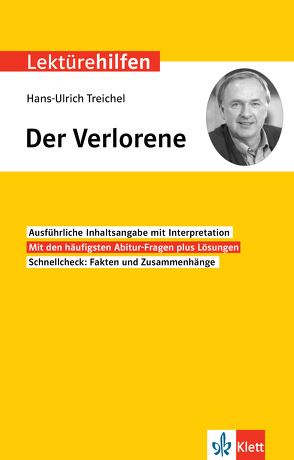 Lektürehilfen

Hans-Ulrich Treichel

Der Verlorene

Ausführliche Inhaltsangabe mit Interpretation

Mit den häufigsten Abitur-Fragen plus Lösungen

Schnellcheck: Fakten und Zusammenhänge

Klett